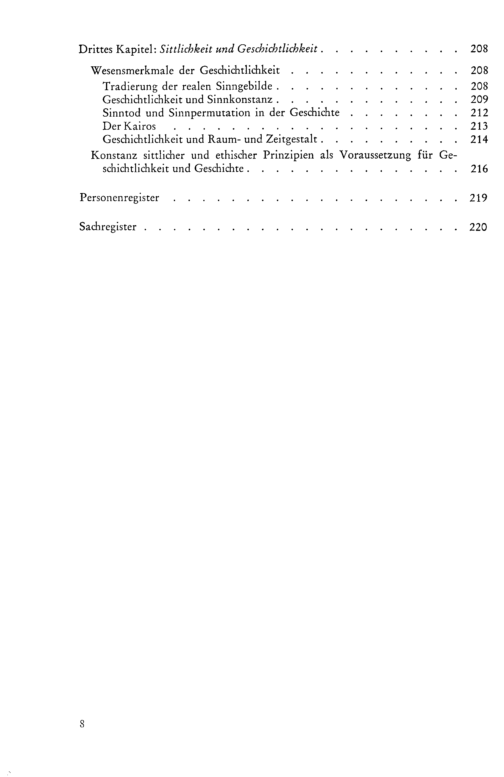 Drittes Kapitel: Sittlichkeit und Geschichtlichkeit 208

Wesensmerkmale der Geschichtlichkeit 208
Tradierung der realen Sinngebilde 208
Geschichtlichkeit und Sinnkonstanz 209
Sinntod und Sinnpermutation in der Geschichte 212
Der Kairos 213
Geschichtlichkeit und Raum- und Zeitgestalt 214
Konstanz sittlicher und ethischer Prinzipien als Voraussetzung für Geschichtlichkeit und Geschichte 216

Personenregister 219

Sachregister 220

8